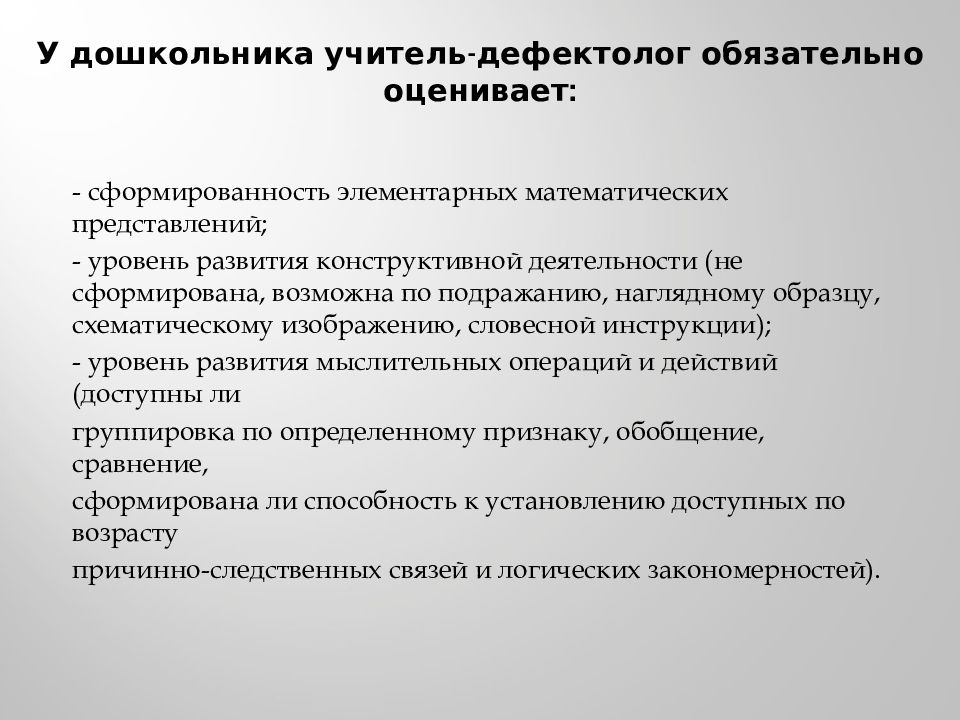 У дошкольника учитель-дефектолог обязательно оценивает:

- сформированность элементарных математических представлений;

- уровень развития конструктивной деятельности (не сформирована, возможна по подражанию, наглядному образцу, схематическому изображению, словесной инструкции);

- уровень развития мыслительных операций и действий (доступны ли

группировка по определенному признаку, обобщение, сравнение,

сформирована ли способность к установлению доступных по возрасту

причинно-следственных связей и логических закономерностей).